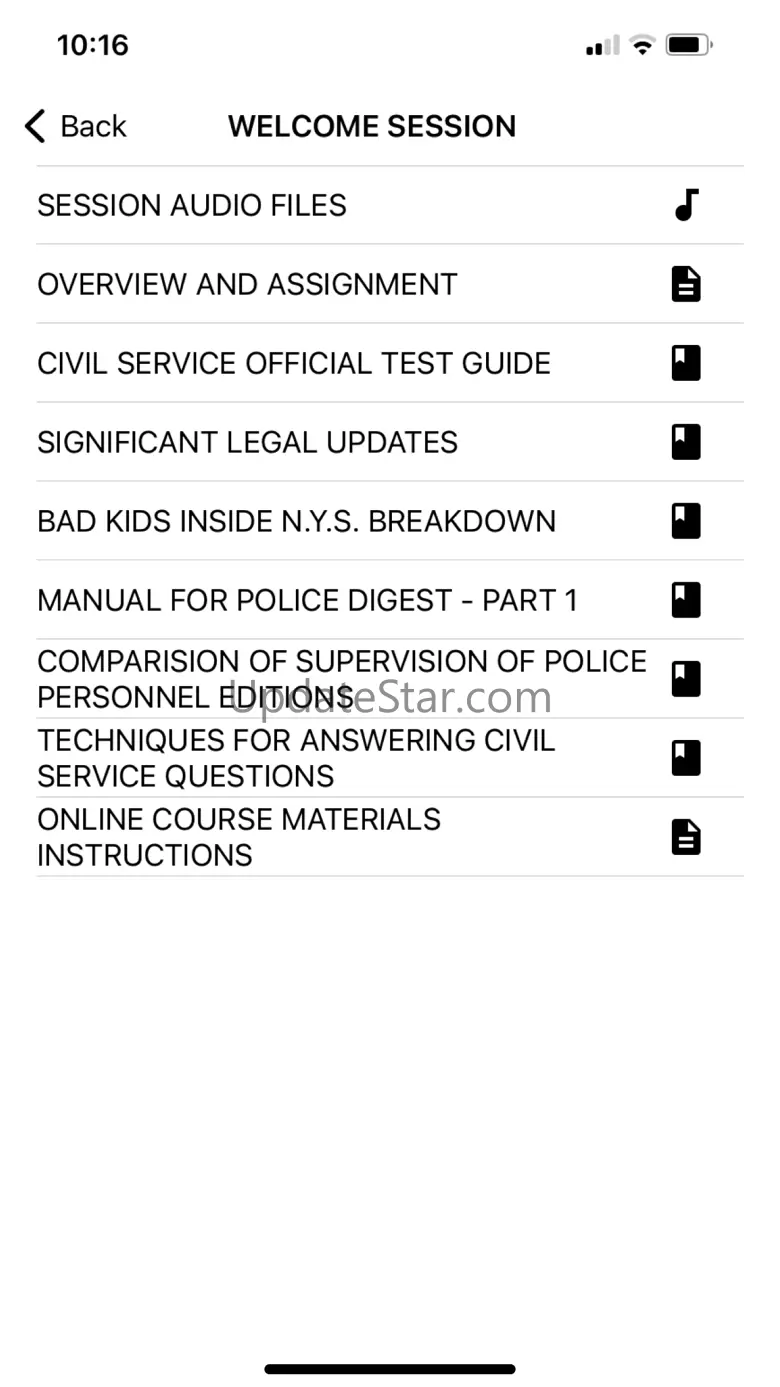 10:16

Back WELCOME SESSION

SESSION AUDIO FILES

OVERVIEW AND ASSIGNMENT

CIVIL SERVICE OFFICIAL TEST GUIDE

SIGNIFICANT LEGAL UPDATES

BAD KIDS INSIDE N.Y.S. BREAKDOWN

MANUAL FOR POLICE DIGEST - PART 1

COMPARISION OF SUPERVISION OF POLICE PERSONNEL EDITIONS

UpdateStar.com

TECHNIQUES FOR ANSWERING CIVIL SERVICE QUESTIONS

ONLINE COURSE MATERIALS INSTRUCTIONS